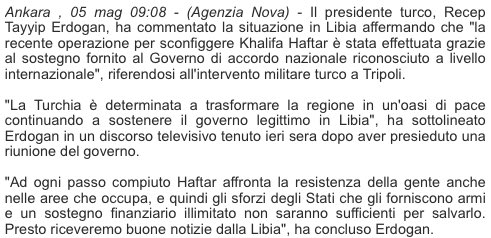 Ankara , 05 mag 09:08 - (Agenzia Nova) - Il presidente turco, Recep Tayyip Erdogan, ha commentato la situazione in Libia affermando che "la recente operazione per sconfiggere Khalifa Haftar è stata effettuata grazie al sostegno fornito al Governo di accordo nazionale riconosciuto a livello internazionale", riferendosi all'intervento militare turco a Tripoli.

"La Turchia è determinata a trasformare la regione in un'oasi di pace continuando a sostenere il governo legittimo in Libia", ha sottolineato Erdogan in un discorso televisivo tenuto ieri sera dopo aver presieduto una riunione del governo.

"Ad ogni passo compiuto Haftar affronta la resistenza della gente anche nelle aree che occupa, e quindi gli sforzi degli Stati che gli forniscono armi e un sostegno finanziario illimitato non saranno sufficienti per salvarlo. Presto riceveremo buone notizie dalla Libia", ha concluso Erdogan.